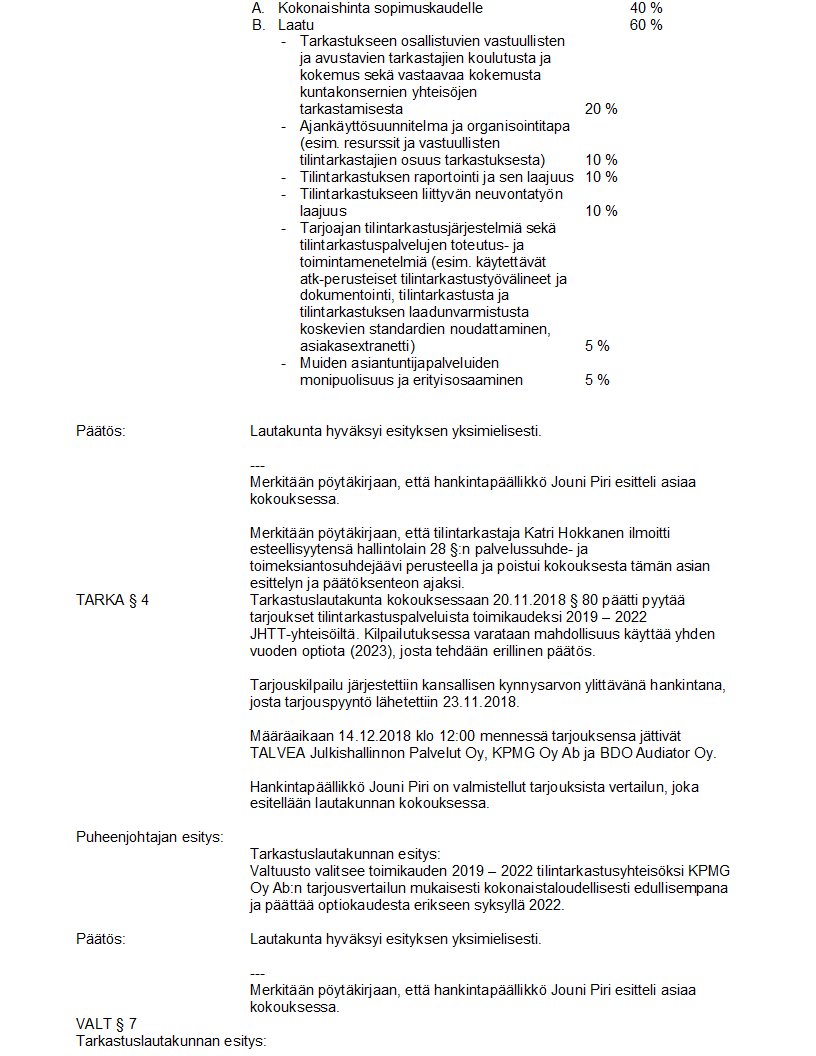 A. Kokonaishinta sopimuskaudelle 40 %
B. Laatu 60 %
- Tarkastukseen osallistuvien vastuullisten ja avustavien tarkastajien koulutusta ja kokemus sekä vastaavaa kokemusta kuntakonsernien yhteisöjen tarkastamisesta 20 %
- Ajankäyttösuunnitelma ja organisointitapa (esim. resurssit ja vastuullisten tilintarkastajien osuus tarkastuksesta) 10 %
- Tilintarkastuksen raportointi ja sen laajuus 10 %
- Tilintarkastukseen liittyvän neuvontatyön laajuus 10 %
- Tarjoajan tilintarkastusjärjestelmiä sekä tilintarkastuspalvelujen toteutus- ja toimintamenetelmiä (esim. käytettävät atk-perusteiset tilintarkastustyövälineet ja dokumentointi, tilintarkastusta ja tilintarkastuksen laadunvarmistusta koskevien standardien noudattaminen, asiakasextranetti) 5 %
- Muiden asiantuntijapalveluiden monipuolisuus ja erityisosaaminen 5 %

Päätös:

Lautakunta hyväksyi esityksen yksimielisesti.

---
Merkitään pöytäkirjaan, että hankintapäällikkö Jouni Piri esitteli asiaa kokouksessa.

Merkitään pöytäkirjaan, että tilintarkastaja Katri Hokkanen ilmoitti esteellisyytensä hallintolain 28 §:n palvelussuhde- ja toimeksiantosuhdejäävi perusteella ja poistui kokouksesta tämän asian esittelyn ja päätöksenteon ajaksi.

TARKA § 4

Tarkastuslautakunta kokouksessaan 20.11.2018 § 80 päätti pyytää tarjoukset tilintarkastuspalveluista toimikaudeksi 2019 – 2022 JHTT-yhteisöiltä. Kilpailutuksessa varataan mahdollisuus käyttää yhden vuoden optiota (2023), josta tehdään erillinen päätös.

Tarjouskilpailu järjestettiin kansallisen kynnysarvon ylittävänä hankintana, josta tarjouspyyntö lähetettiin 23.11.2018.

Määräaikaan 14.12.2018 klo 12:00 mennessä tarjouksensa jättivät TALVEA Julkishallinnon Palvelut Oy, KPMG Oy Ab ja BDO Audiator Oy.

Hankintapäällikkö Jouni Piri on valmistellut tarjouksista vertailun, joka esitellään lautakunnan kokouksessa.

Puheenjohtajan esitys:

Tarkastuslautakunnan esitys:
Valtuusto valitsee toimikauden 2019 – 2022 tilintarkastusyhteisöksi KPMG Oy Ab:n tarjousvertailun mukaisesti kokonaistaloudellisesti edullisempana ja päättää optiokaudesta erikseen syksyllä 2022.

Päätös:

Lautakunta hyväksyi esityksen yksimielisesti.

---
Merkitään pöytäkirjaan, että hankintapäällikkö Jouni Piri esitteli asiaa kokouksessa.

VALT § 7
Tarkastuslautakunnan esitys: